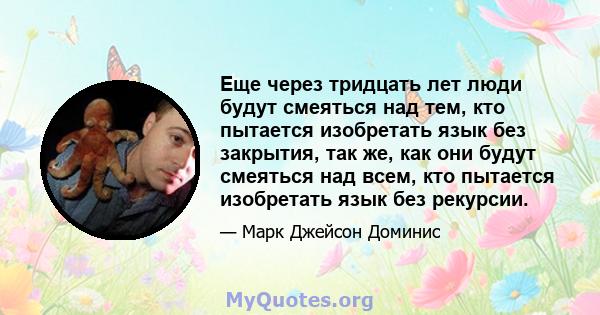 Еще через тридцать лет люди будут смеяться над тем, кто пытается изобретать язык без закрытия, так же, как они будут смеяться над всем, кто пытается изобретать язык без рекурсии.

— Марк Джейсон Доминис

MyQuotes.org